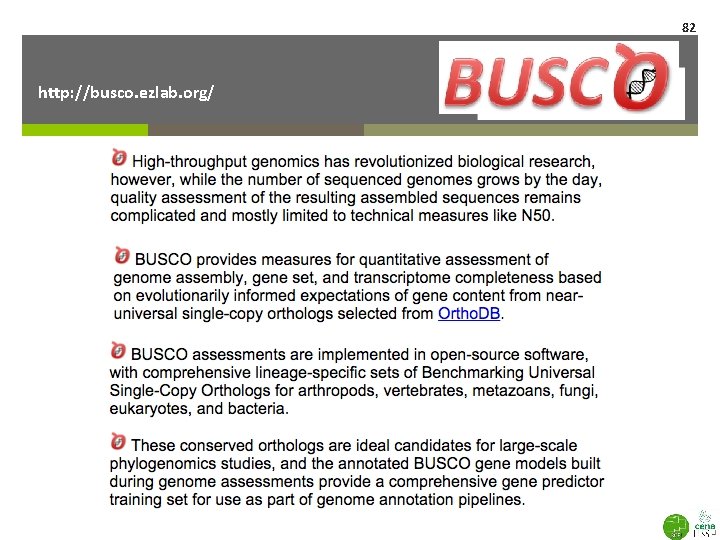 82

http://busco.ezlab.org/

BUSCO

High-throughput genomics has revolutionized biological research, however, while the number of sequenced genomes grows by the day, quality assessment of the resulting assembled sequences remains complicated and mostly limited to technical measures like N50.

BUSCO provides measures for quantitative assessment of genome assembly, gene set, and transcriptome completeness based on evolutionarily informed expectations of gene content from near-universal single-copy orthologs selected from OrthoDB.

BUSCO assessments are implemented in open-source software, with comprehensive lineage-specific sets of Benchmarking Universal Single-Copy Orthologs for arthropods, vertebrates, metazoans, fungi, eukaryotes, and bacteria.

These conserved orthologs are ideal candidates for large-scale phylogenomics studies, and the annotated BUSCO gene models built during genome assessments provide a comprehensive gene predictor training set for use as part of genome annotation pipelines.

cena